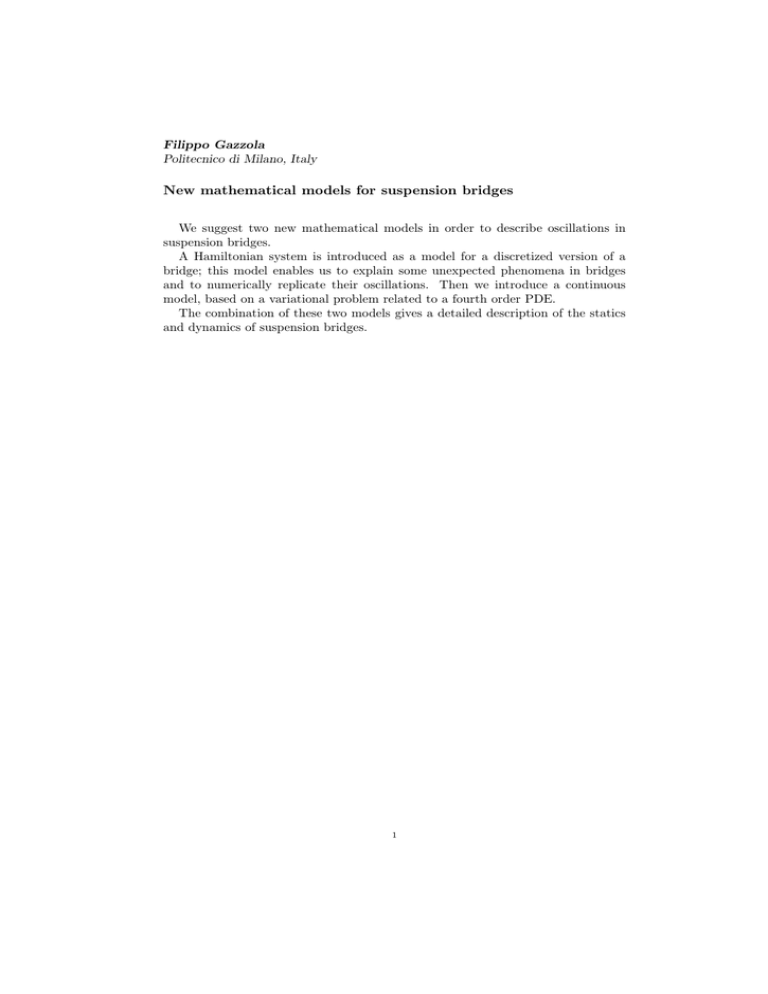 Filippo Gazzola
Politecnico di Milano, Italy

New mathematical models for suspension bridges

We suggest two new mathematical models in order to describe oscillations in suspension bridges.

A Hamiltonian system is introduced as a model for a discretized version of a bridge; this model enables us to explain some unexpected phenomena in bridges and to numerically replicate their oscillations. Then we introduce a continuous model, based on a variational problem related to a fourth order PDE.

The combination of these two models gives a detailed description of the statics and dynamics of suspension bridges.

1